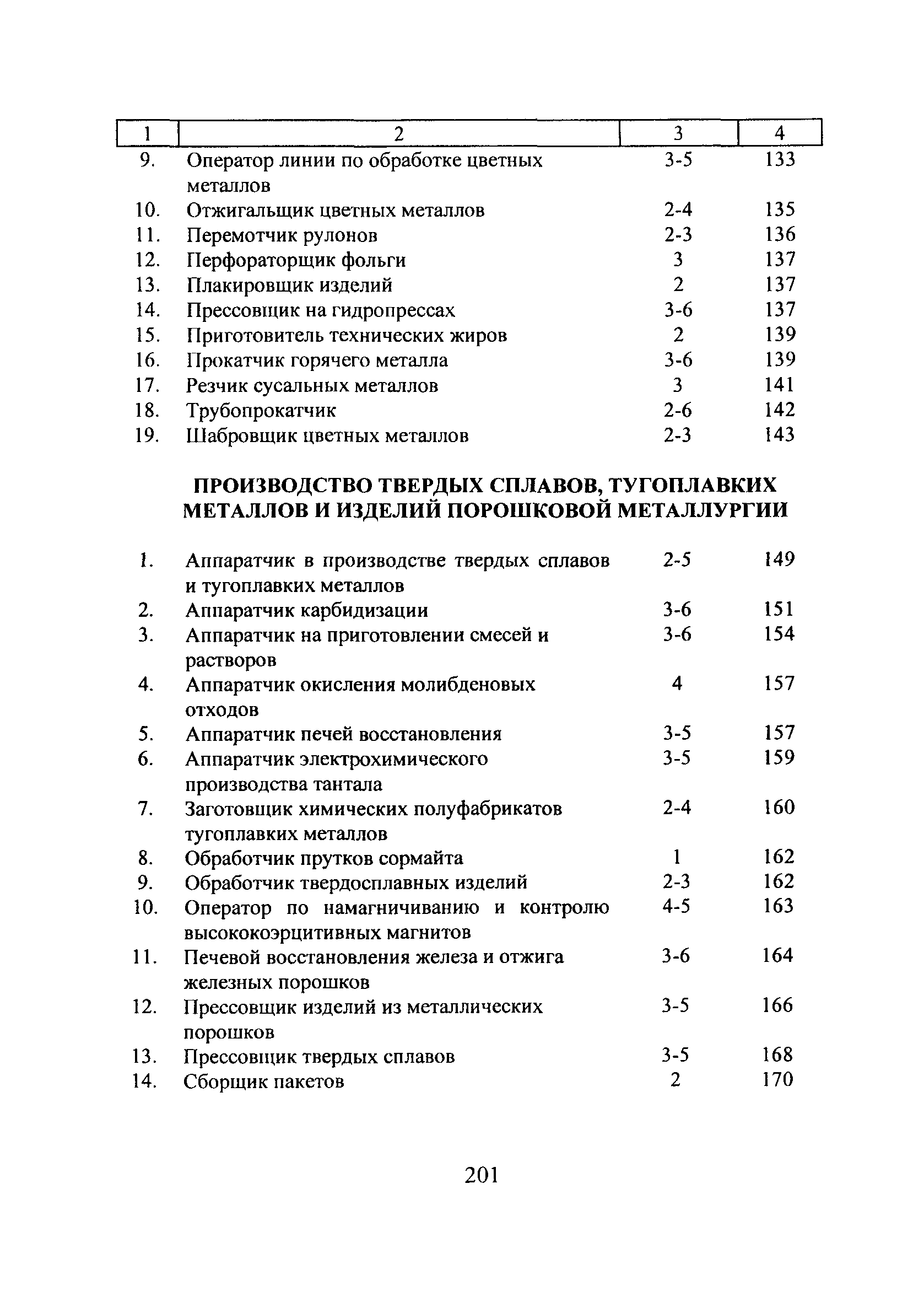 | 1 | 2 | 3 | 4 |
|---|---|---|---|
| 9. | Оператор линии по обработке цветных металлов | 3-5 | 133 |
| 10. | Отжигальщик цветных металлов | 2-4 | 135 |
| 11. | Перемотчик рулонов | 2-3 | 136 |
| 12. | Перфораторщик фольги | 3 | 137 |
| 13. | Плакировщик изделий | 2 | 137 |
| 14. | Прессовщик на гидропрессах | 3-6 | 137 |
| 15. | Приготовитель технических жиров | 2 | 139 |
| 16. | Прокатчик горячего металла | 3-6 | 139 |
| 17. | Резчик сусальных металлов | 3 | 141 |
| 18. | Трубопрокатчик | 2-6 | 142 |
| 19. | Шабровщик цветных металлов | 2-3 | 143 |

ПРОИЗВОДСТВО ТВЕРДЫХ СПЛАВОВ, ТУГОПЛАВКИХ МЕТАЛЛОВ И ИЗДЕЛИЙ ПОРОШКОВОЙ МЕТАЛЛУРГИИ

| | | | |
|---|---|---|---|
| 1. | Аппаратчик в производстве твердых сплавов и тугоплавких металлов | 2-5 | 149 |
| 2. | Аппаратчик карбидизации | 3-6 | 151 |
| 3. | Аппаратчик на приготовлении смесей и растворов | 3-6 | 154 |
| 4. | Аппаратчик окисления молибденовых отходов | 4 | 157 |
| 5. | Аппаратчик печей восстановления | 3-5 | 157 |
| 6. | Аппаратчик электрохимического производства тантала | 3-5 | 159 |
| 7. | Заготовщик химических полуфабрикатов тугоплавких металлов | 2-4 | 160 |
| 8. | Обработчик прутков сормайта | 1 | 162 |
| 9. | Обработчик твердосплавных изделий | 2-3 | 162 |
| 10. | Оператор по намагничиванию и контролю высококоэрцитивных магнитов | 4-5 | 163 |
| 11. | Печевой восстановления железа и отжига железных порошков | 3-6 | 164 |
| 12. | Прессовщик изделий из металлических порошков | 3-5 | 166 |
| 13. | Прессовщик твердых сплавов | 3-5 | 168 |
| 14. | Сборщик пакетов | 2 | 170 |

201